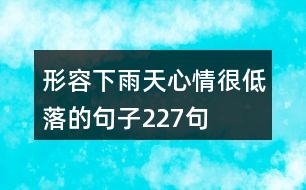 形容下雨天心情很低落的句子227句